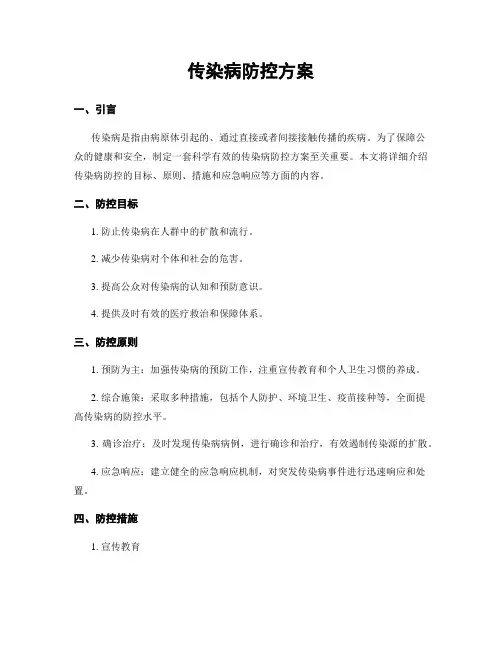 传染病防控方案

一、引言

传染病是指由病原体引起的、通过直接或者间接接触传播的疾病。为了保障公众的健康和安全，制定一套科学有效的传染病防控方案至关重要。本文将详细介绍传染病防控的目标、原则、措施和应急响应等方面的内容。

二、防控目标

1. 防止传染病在人群中的扩散和流行。

2. 减少传染病对个体和社会的危害。

3. 提高公众对传染病的认知和预防意识。

4. 提供及时有效的医疗救治和保障体系。

三、防控原则

1. 预防为主：加强传染病的预防工作，注重宣传教育和个人卫生习惯的养成。

2. 综合施策：采取多种措施，包括个人防护、环境卫生、疫苗接种等，全面提高传染病的防控水平。

3. 确诊治疗：及时发现传染病病例，进行确诊和治疗，有效遏制传染源的扩散。

4. 应急响应：建立健全的应急响应机制，对突发传染病事件进行迅速响应和处置。

四、防控措施

1. 宣传教育